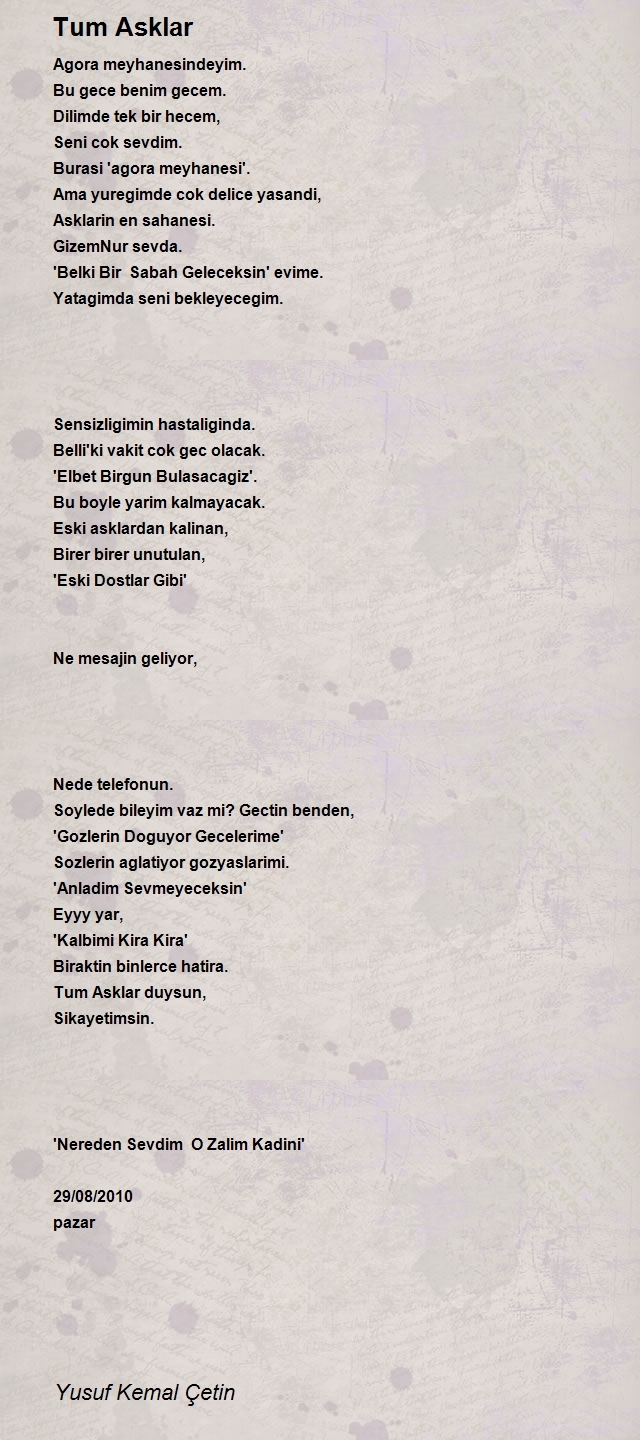 Tum Asklar

Agora meyhanesindeyim.
Bu gece benim gecem.
Dilimde tek bir hecem,
Seni cok sevdim.
Burasi 'agora meyhanesi'.
Ama yuregimde cok delice yasandi,
Asklarin en sahanesi.
GizemNur sevda.
'Belki Bir Sabah Geleceksin' evime.
Yatagimda seni bekleyecegim.

Sensizligimin hastaliginda.
Belli'ki vakit cok gec olacak.
'Elbet Birgun Bulasacagiz'.
Bu boyle yarim kalmayacak.
Eski asklardan kalinan,
Birer birer unutulan,
'Eski Dostlar Gibi'

Ne mesajin geliyor,

Nede telefonun.
Soylede bileyim vaz mi? Gectin benden,
'Gozlerin Doguyor Gecelerime'
Sozlerin aglatiyor gozyaslarimi.
'Anladim Sevmeyeceksin'
Eyyy yar,
'Kalbimi Kira Kira'
Biraktin binlerce hatira.
Tum Asklar duysun,
Sikayetimsin.

'Nereden Sevdim O Zalim Kadini'

29/08/2010
pazar

Yusuf Kemal Çetin